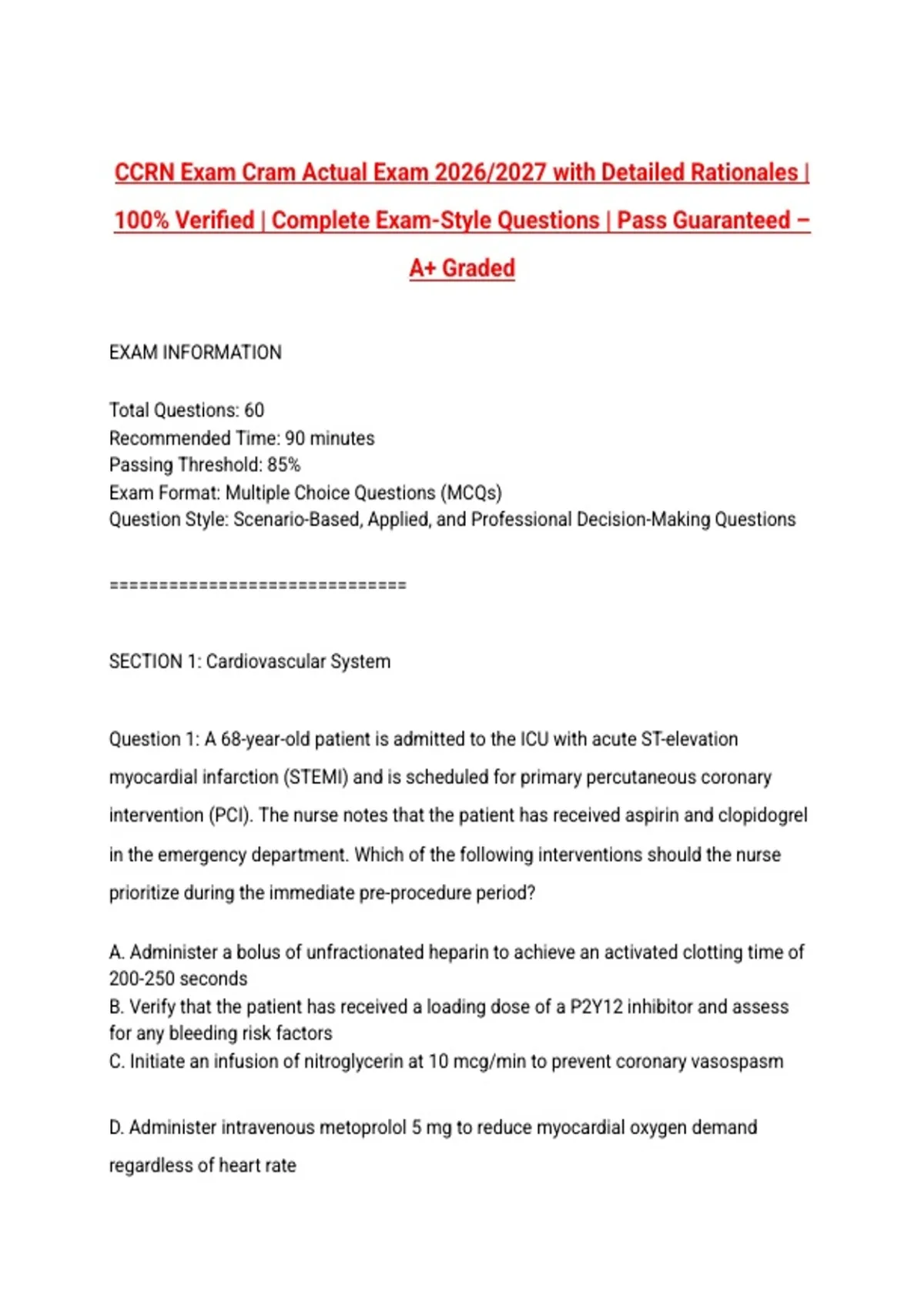 CCRN Exam Cram Actual Exam 2026/2027 with Detailed Rationales | 100% Verified | Complete Exam-Style Questions | Pass Guaranteed – A+ Graded

EXAM INFORMATION

Total Questions: 60
Recommended Time: 90 minutes
Passing Threshold: 85%
Exam Format: Multiple Choice Questions (MCQs)
Question Style: Scenario-Based, Applied, and Professional Decision-Making Questions

================================

SECTION 1: Cardiovascular System

Question 1: A 68-year-old patient is admitted to the ICU with acute ST-elevation myocardial infarction (STEMI) and is scheduled for primary percutaneous coronary intervention (PCI). The nurse notes that the patient has received aspirin and clopidogrel in the emergency department. Which of the following interventions should the nurse prioritize during the immediate pre-procedure period?

A. Administer a bolus of unfractionated heparin to achieve an activated clotting time of 200-250 seconds
B. Verify that the patient has received a loading dose of a P2Y12 inhibitor and assess for any bleeding risk factors
C. Initiate an infusion of nitroglycerin at 10 mcg/min to prevent coronary vasospasm

D. Administer intravenous metoprolol 5 mg to reduce myocardial oxygen demand regardless of heart rate